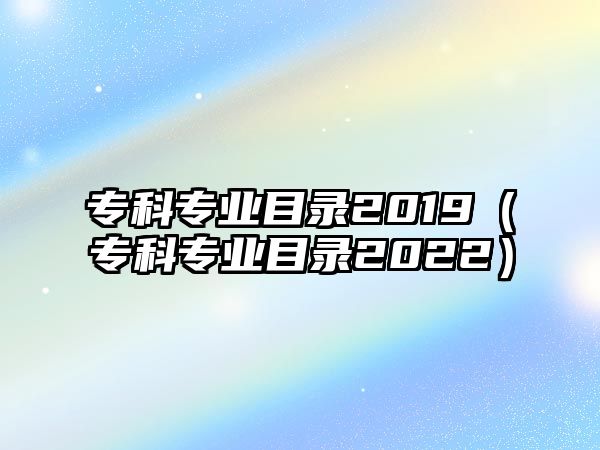 专科专业目录2019（专科专业目录2022）